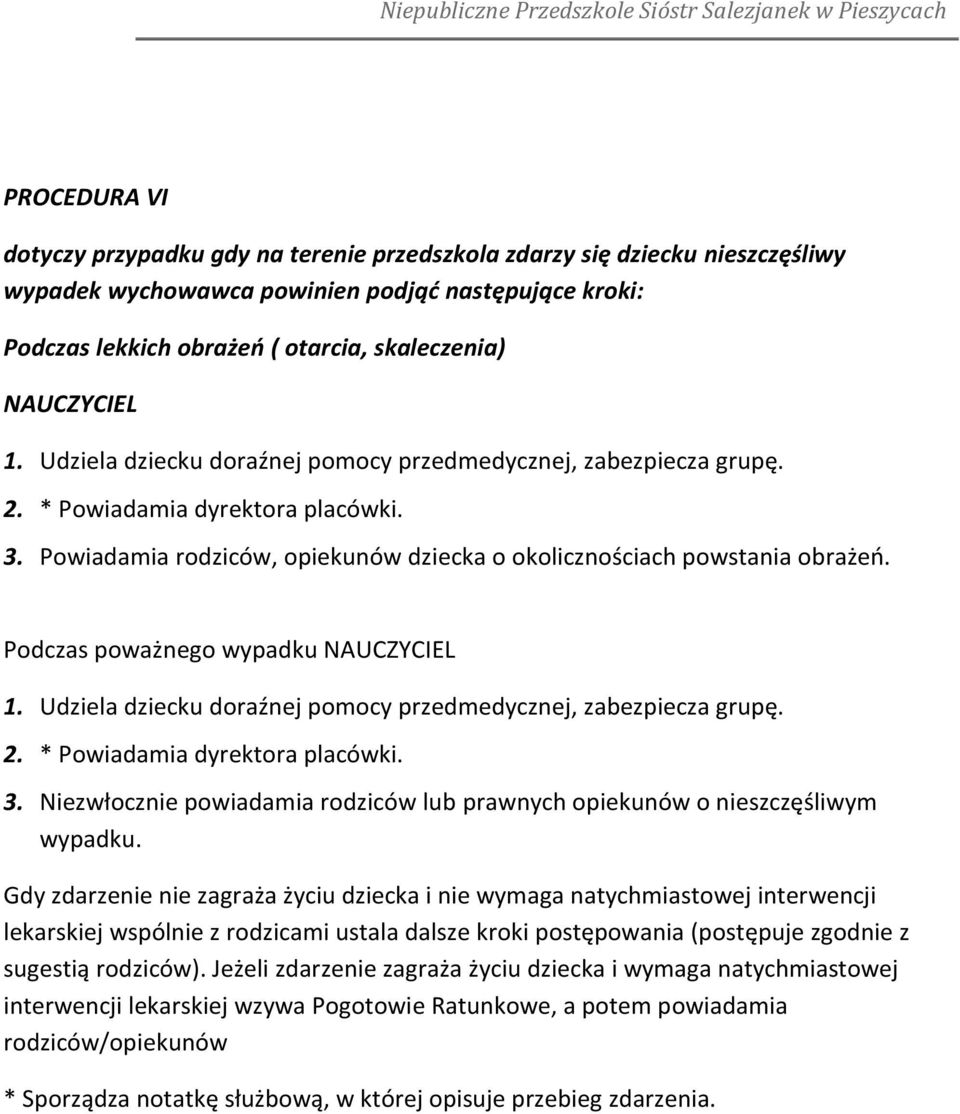 Niepubliczne Przedszkole Sióstr Salezjanek w Pieszycach

PROCEDURA VI

dotyczy przypadku gdy na terenie przedszkola zdarzy się dziecku nieszczęśliwy wypadek wychowawca powinien podjąć następujące kroki:

Podczas lekkich obrażeń ( otarcia, skaleczenia)

NAUCZYCIEL

1. Udziela dziecku doraźnej pomocy przedmedycznej, zabezpiecza grupę.
2. * Powiadamia dyrektora placówki.
3. Powiadamia rodziców, opiekunów dziecka o okolicznościach powstania obrażeń.

Podczas poważnego wypadku NAUCZYCIEL

1. Udziela dziecku doraźnej pomocy przedmedycznej, zabezpiecza grupę.
2. * Powiadamia dyrektora placówki.
3. Niezwłocznie powiadamia rodziców lub prawnych opiekunów o nieszczęśliwym wypadku.

Gdy zdarzenie nie zagraża życiu dziecka i nie wymaga natychmiastowej interwencji lekarskiej wspólnie z rodzicami ustala dalsze kroki postępowania (postępuje zgodnie z sugestią rodziców). Jeżeli zdarzenie zagraża życiu dziecka i wymaga natychmiastowej interwencji lekarskiej wzywa Pogotowie Ratunkowe, a potem powiadamia rodziców/opiekunów

* Sporządza notatkę służbową, w której opisuje przebieg zdarzenia.